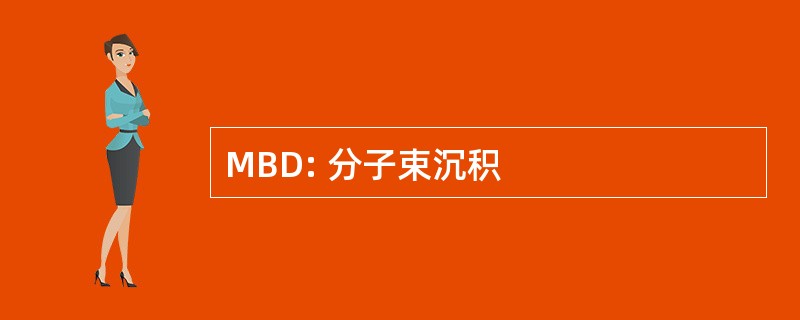 MBD: 分子束沉积